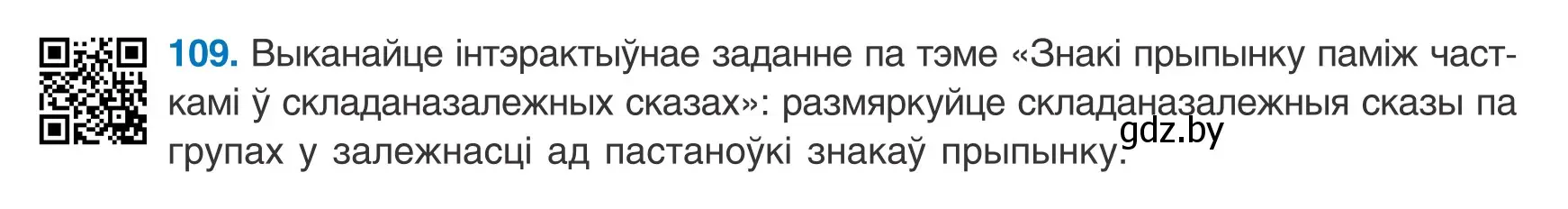 109. Выканайце інтэрактыўнае заданне па тэме «Знакі прыпынку паміж часткамі ў складаназалежных сказах»: размяркуйце складаназалежныя сказы па групах у залежнасці ад пастаноўкі знакаў прыпынку.

gdz.by